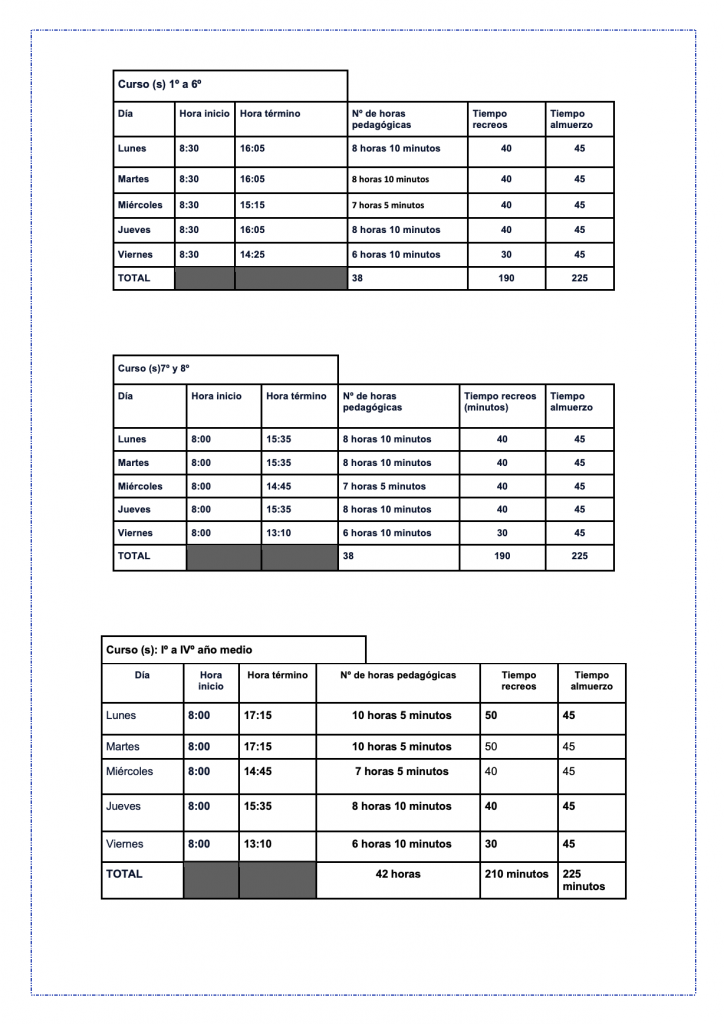 Curso (s) 1º a 6º

| Día | Hora inicio | Hora término | Nº de horas pedagógicas | Tiempo recreos | Tiempo almuerzo |
|---|---|---|---|---|---|
| Lunes | 8:30 | 16:05 | 8 horas 10 minutos | 40 | 45 |
| Martes | 8:30 | 16:05 | 8 horas 10 minutos | 40 | 45 |
| Miércoles | 8:30 | 15:15 | 7 horas 5 minutos | 40 | 45 |
| Jueves | 8:30 | 16:05 | 8 horas 10 minutos | 40 | 45 |
| Viernes | 8:30 | 14:25 | 6 horas 10 minutos | 30 | 45 |
| TOTAL | | | 38 | 190 | 225 |

Curso (s)7º y 8º

| Día | Hora inicio | Hora término | Nº de horas pedagógicas | Tiempo recreos (minutos) | Tiempo almuerzo |
|---|---|---|---|---|---|
| Lunes | 8:00 | 15:35 | 8 horas 10 minutos | 40 | 45 |
| Martes | 8:00 | 15:35 | 8 horas 10 minutos | 40 | 45 |
| Miércoles | 8:00 | 14:45 | 7 horas 5 minutos | 40 | 45 |
| Jueves | 8:00 | 15:35 | 8 horas 10 minutos | 40 | 45 |
| Viernes | 8:00 | 13:10 | 6 horas 10 minutos | 30 | 45 |
| TOTAL | | | 38 | 190 | 225 |

Curso (s): Iº a IVº año medio

| Día | Hora inicio | Hora término | Nº de horas pedagógicas | Tiempo recreos | Tiempo almuerzo |
|---|---|---|---|---|---|
| Lunes | 8:00 | 17:15 | 10 horas 5 minutos | 50 | 45 |
| Martes | 8:00 | 17:15 | 10 horas 5 minutos | 50 | 45 |
| Miércoles | 8:00 | 14:45 | 7 horas 5 minutos | 40 | 45 |
| Jueves | 8:00 | 15:35 | 8 horas 10 minutos | 40 | 45 |
| Viernes | 8:00 | 13:10 | 6 horas 10 minutos | 30 | 45 |
| TOTAL | | | 42 horas | 210 minutos | 225 minutos |